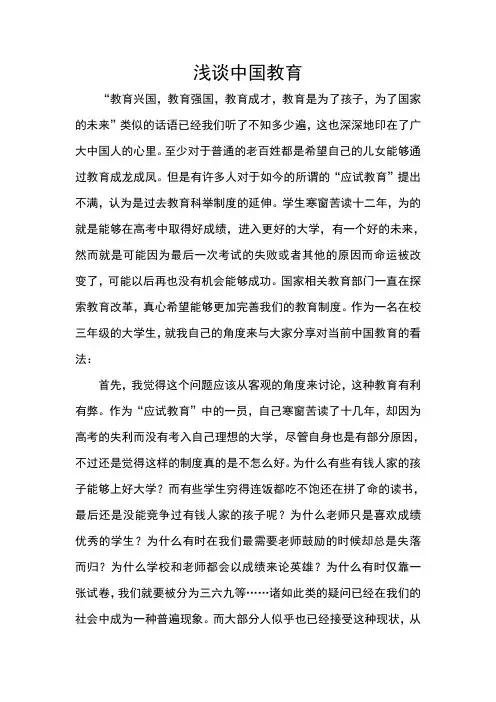 浅谈中国教育

“教育兴国，教育强国，教育成才，教育是为了孩子，为了国家的未来”类似的话语已经我们听了不知多少遍，这也深深地印在了广大中国人的心里。至少对于普通的老百姓都是希望自己的儿女能够通过教育成龙成凤。但是有许多人对于如今的所谓的“应试教育”提出不满，认为是过去教育科举制度的延伸。学生寒窗苦读十二年，为的就是能够在高考中取得好成绩，进入更好的大学，有一个好的未来，然而就是可能因为最后一次考试的失败或者其他的原因而命运被改变了，可能以后再也没有机会能够成功。国家相关教育部门一直在探索教育改革，真心希望能够更加完善我们的教育制度。作为一名在校三年级的大学生，就我自己的角度来与大家分享对当前中国教育的看法：

首先，我觉得这个问题应该从客观的角度来讨论，这种教育有利有弊。作为“应试教育”中的一员，自己寒窗苦读了十几年，却因为高考的失利而没有考入自己理想的大学，尽管自身也是有部分原因，不过还是觉得这样的制度真的是不怎么好。为什么有些有钱人家的孩子能够上好大学？而有些学生穷得连饭都吃不饱还在拼了命的读书，最后还是没能竞争过有钱人家的孩子呢？为什么老师只是喜欢成绩优秀的学生？为什么有时在我们最需要老师鼓励的时候却总是失落而归？为什么学校和老师都会以成绩来论英雄？为什么有时仅靠一张试卷，我们就要被分为三六九等……诸如此类的疑问已经在我们的社会中成为一种普遍现象。而大部分人似乎也已经接受这种现状，从